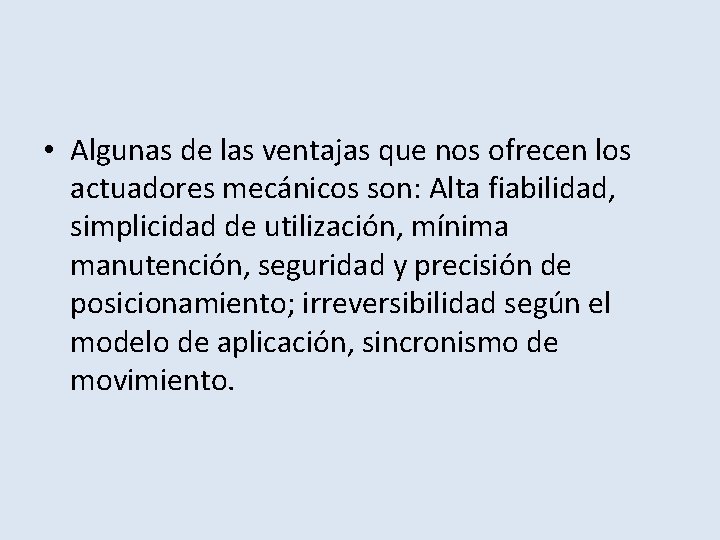 • Algunas de las ventajas que nos ofrecen los actuadores mecánicos son: Alta fiabilidad, simplicidad de utilización, mínima manutención, seguridad y precisión de posicionamiento; irreversibilidad según el modelo de aplicación, sincronismo de movimiento.